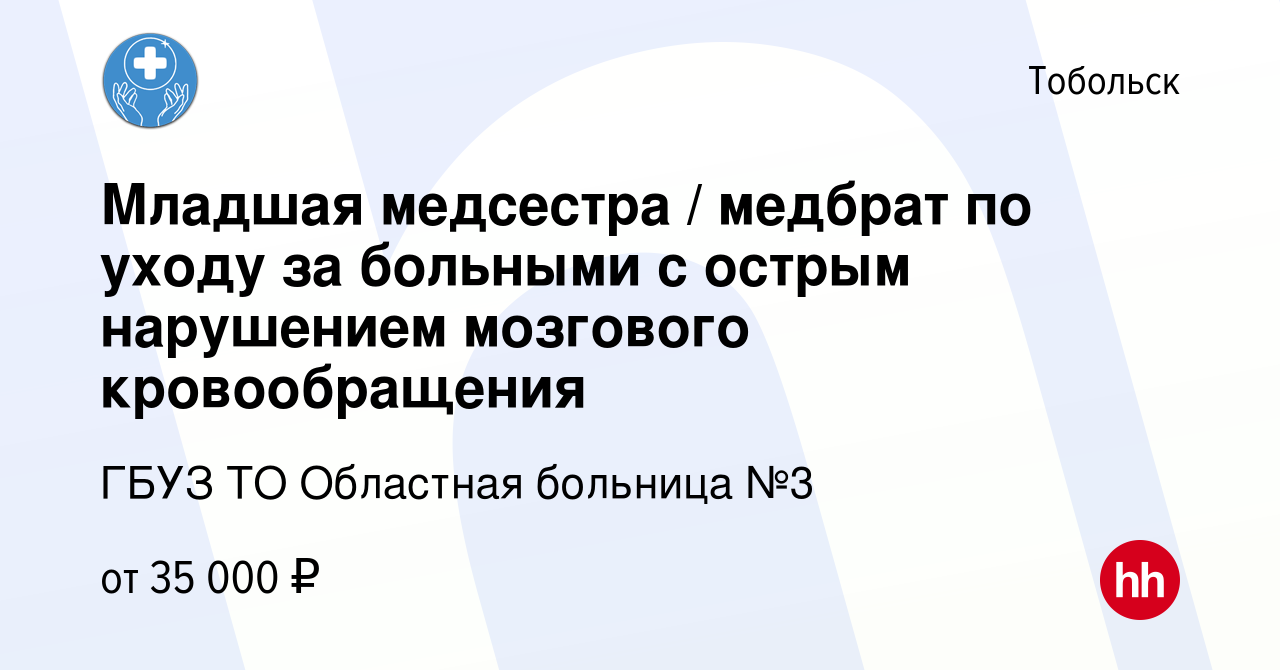 Тобольск

Младшая медсестра / медбрат по уходу за больными с острым нарушением мозгового кровообращения

ГБУЗ ТО Областная больница №3

от 35 000 ₽

hh